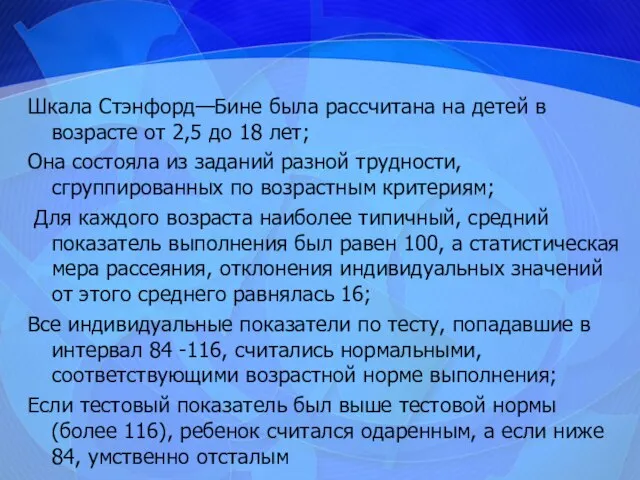 Шкала Стэнфорд—Бине была рассчитана на детей в возрасте от 2,5 до 18 лет;

Она состояла из заданий разной трудности, сгруппированных по возрастным критериям;

Для каждого возраста наиболее типичный, средний показатель выполнения был равен 100, а статистическая мера рассеяния, отклонения индивидуальных значений от этого среднего равнялась 16;

Все индивидуальные показатели по тесту, попадавшие в интервал 84 -116, считались нормальными, соответствующими возрастной норме выполнения;

Если тестовый показатель был выше тестовой нормы (более 116), ребенок считался одаренным, а если ниже 84, умственно отсталым